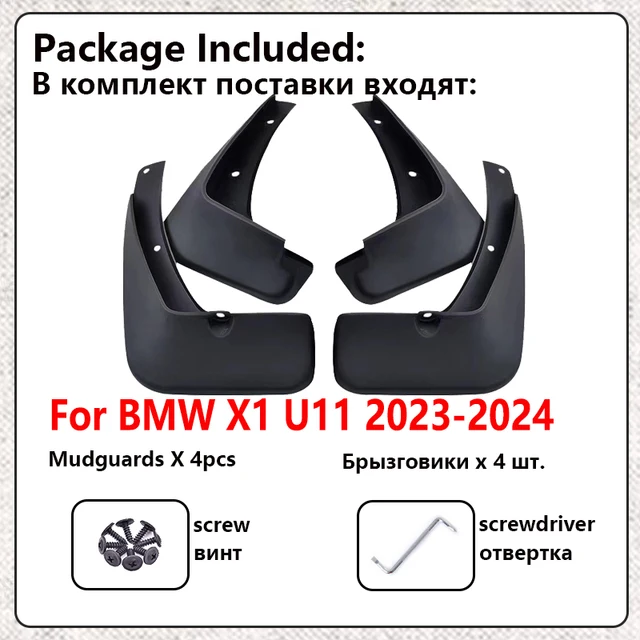 Package Included:
В комплект поставки входят:

For BMW X1 U11 2023-2024

Mudguards X 4pcs

Брызговики x 4 шт.

screw
винт

screwdriver
отвертка